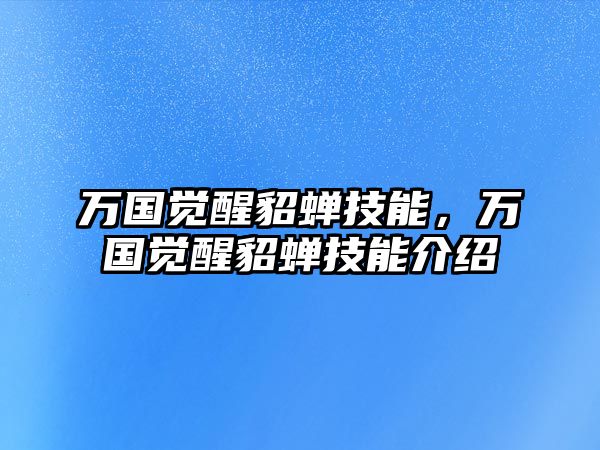 万国觉醒貂蝉技能，万国觉醒貂蝉技能介绍